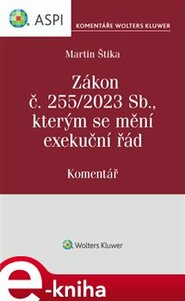 ASPI

KOMENTÁŘE WOLTERS KLUWER

Martin Štika

Zákon č. 255/2023 Sb., kterým se mění exekuční řád

Komentář

Wolters Kluwer

e-kniha